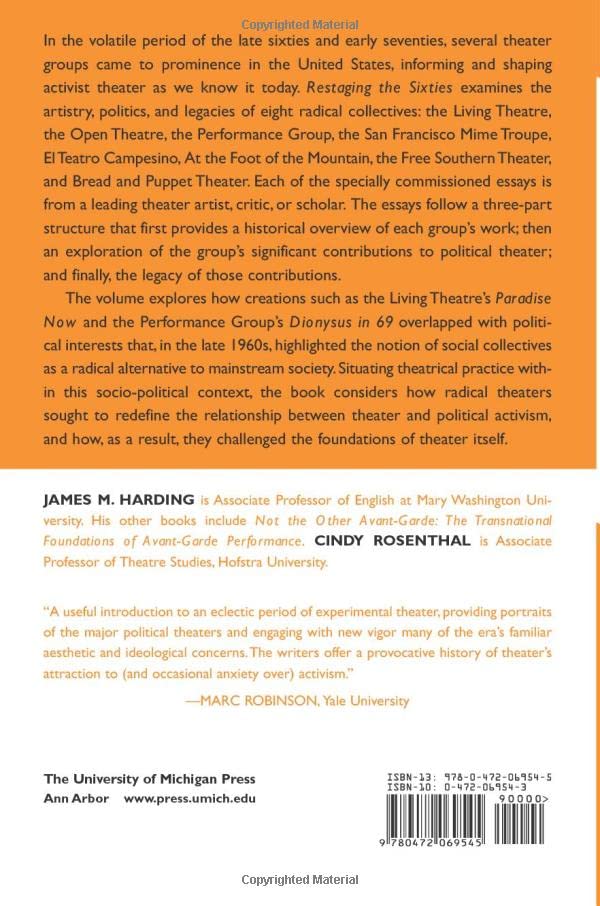 Copyrighted Material

In the volatile period of the late sixties and early seventies, several theater groups came to prominence in the United States, informing and shaping activist theater as we know it today. Restaging the Sixties examines the artistry, politics, and legacies of eight radical collectives: the Living Theatre, the Open Theatre, the Performance Group, the San Francisco Mime Troupe, El Teatro Campesino, At the Foot of the Mountain, the Free Southern Theater, and Bread and Puppet Theater. Each of the specially commissioned essays is from a leading theater artist, critic, or scholar. The essays follow a three-part structure that first provides a historical overview of each group's work; then an exploration of the group's significant contributions to political theater; and finally, the legacy of those contributions.

The volume explores how creations such as the Living Theatre's Paradise Now and the Performance Group's Dionysus in 69 overlapped with political interests that, in the late 1960s, highlighted the notion of social collectives as a radical alternative to mainstream society. Situating theatrical practice within this socio-political context, the book considers how radical theaters sought to redefine the relationship between theater and political activism, and how, as a result, they challenged the foundations of theater itself.

JAMES M. HARDING is Associate Professor of English at Mary Washington University. His other books include Not the Other Avant-Garde: The Transnational Foundations of Avant-Garde Performance. CINDY ROSENTHAL is Associate Professor of Theatre Studies, Hofstra University.

"A useful introduction to an eclectic period of experimental theater, providing portraits of the major political theaters and engaging with new vigor many of the era's familiar aesthetic and ideological concerns. The writers offer a provocative history of theater's attraction to (and occasional anxiety over) activism."
—MARC ROBINSON, Yale University

The University of Michigan Press
Ann Arbor www.press.umich.edu

ISBN-13: 978-0-472-06954-5
ISBN-10: 0-472-06954-3
90000>
9 780472 069545

Copyrighted Material